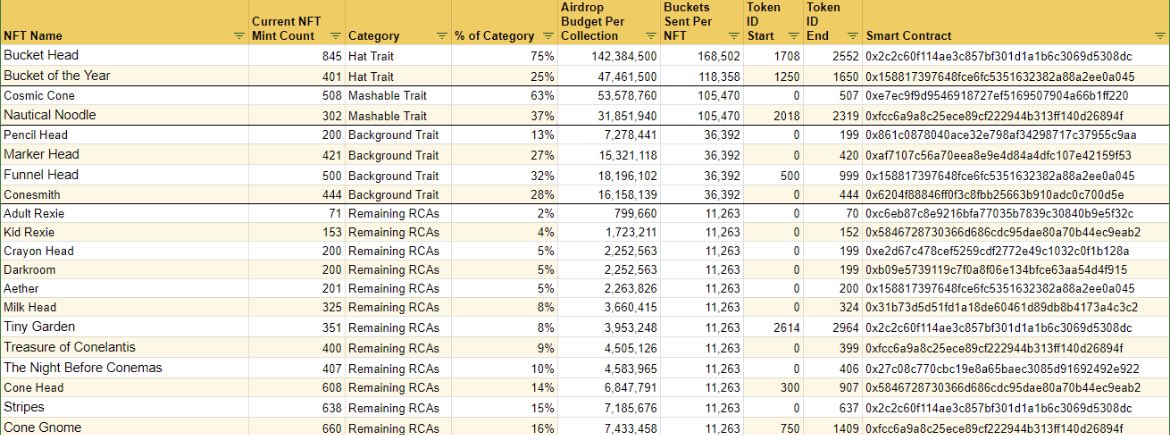 | NFT Name | Current NFT Mint Count | Category | % of Category | Airdrop Budget Per Collection | Buckets Sent Per NFT | Token ID Start | Token ID End | Smart Contract |
|---|---|---|---|---|---|---|---|---|
| Bucket Head | 845 | Hat Trait | 75% | 142,384,500 | 168,502 | 1708 | 2552 | 0x2c2c60f114ae3c857bf301d1a1b6c3069d5308dc |
| Bucket of the Year | 401 | Hat Trait | 25% | 47,461,500 | 118,358 | 1250 | 1650 | 0x158817397648fce6fc5351632382a88a2ee0a045 |
| Cosmic Cone | 508 | Mashable Trait | 63% | 53,578,760 | 105,470 | 0 | 507 | 0xe7ec9f9d9546918727ef5169507904a66b1ff220 |
| Nautical Noodle | 302 | Mashable Trait | 37% | 31,851,940 | 105,470 | 2018 | 2319 | 0xfcc6a9a8c25ece89cf222944b313ff140d26894f |
| Pencil Head | 200 | Background Trait | 13% | 7,278,441 | 36,392 | 0 | 199 | 0x861c0878040ace32e798af34298717c37955c9aa |
| Marker Head | 421 | Background Trait | 27% | 15,321,118 | 36,392 | 0 | 420 | 0xaf7107c56a70eea8e9e4d84a4dfc107e42159f53 |
| Funnel Head | 500 | Background Trait | 32% | 18,196,102 | 36,392 | 500 | 999 | 0x158817397648fce6fc5351632382a88a2ee0a045 |
| Conesmith | 444 | Background Trait | 28% | 16,158,139 | 36,392 | 0 | 444 | 0x6204f88846ff0f3c8fbb25663b910adc0c700d5e |
| Adult Rexie | 71 | Remaining RCAs | 2% | 799,660 | 11,263 | 0 | 70 | 0xc6eb87c8e9216bfa77035b7839c30840b9e5f32c |
| Kid Rexie | 153 | Remaining RCAs | 4% | 1,723,211 | 11,263 | 0 | 152 | 0x5846728730366d686cdc95dae80a70b44ec9eab2 |
| Crayon Head | 200 | Remaining RCAs | 5% | 2,252,563 | 11,263 | 0 | 199 | 0xe2d67c478cef5259cdf2772e49c1032c0f1b128a |
| Darkroom | 200 | Remaining RCAs | 5% | 2,252,563 | 11,263 | 0 | 199 | 0xb09e5739119c7f0a8f06e134bfce63aa54d4f915 |
| Aether | 201 | Remaining RCAs | 5% | 2,263,826 | 11,263 | 0 | 200 | 0x158817397648fce6fc5351632382a88a2ee0a045 |
| Milk Head | 325 | Remaining RCAs | 8% | 3,660,415 | 11,263 | 0 | 324 | 0x31b73d5d51fd1a18de60461d89db8b4173a4c3c2 |
| Tiny Garden | 351 | Remaining RCAs | 8% | 3,953,248 | 11,263 | 2614 | 2964 | 0x2c2c60f114ae3c857bf301d1a1b6c3069d5308dc |
| Treasure of Conelantis | 400 | Remaining RCAs | 9% | 4,505,126 | 11,263 | 0 | 399 | 0xfcc6a9a8c25ece89cf222944b313ff140d26894f |
| The Night Before Conemas | 407 | Remaining RCAs | 10% | 4,583,965 | 11,263 | 0 | 406 | 0x27c08c770cbc19e8a65baec3085d91692492e922 |
| Cone Head | 608 | Remaining RCAs | 14% | 6,847,791 | 11,263 | 300 | 907 | 0x5846728730366d686cdc95dae80a70b44ec9eab2 |
| Stripes | 638 | Remaining RCAs | 15% | 7,185,676 | 11,263 | 0 | 637 | 0x2c2c60f114ae3c857bf301d1a1b6c3069d5308dc |
| Cone Gnome | 660 | Remaining RCAs | 16% | 7,433,458 | 11,263 | 750 | 1409 | 0xfcc6a9a8c25ece89cf222944b313ff140d26894f |